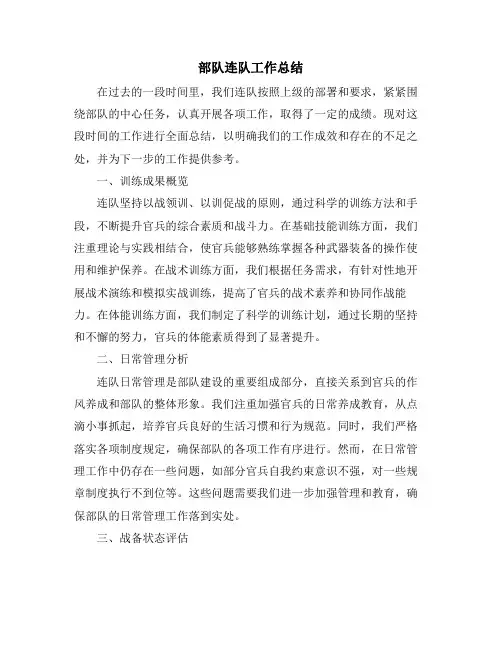 部队连队工作总结

在过去的一段时间里，我们连队按照上级的部署和要求，紧紧围绕部队的中心任务，认真开展各项工作，取得了一定的成绩。现对这段时间的工作进行全面总结，以明确我们的工作成效和存在的不足之处，并为下一步的工作提供参考。

一、训练成果概览

连队坚持以战领训、以训促战的原则，通过科学的训练方法和手段，不断提升官兵的综合素质和战斗力。在基础技能训练方面，我们注重理论与实践相结合，使官兵能够熟练掌握各种武器装备的操作使用和维护保养。在战术训练方面，我们根据任务需求，有针对性地开展战术演练和模拟实战训练，提高了官兵的战术素养和协同作战能力。在体能训练方面，我们制定了科学的训练计划，通过长期的坚持和不懈的努力，官兵的体能素质得到了显著提升。

二、日常管理分析

连队日常管理是部队建设的重要组成部分，直接关系到官兵的作风养成和部队的整体形象。我们注重加强官兵的日常养成教育，从点滴小事抓起，培养官兵良好的生活习惯和行为规范。同时，我们严格落实各项制度规定，确保部队的各项工作有序进行。然而，在日常管理工作中仍存在一些问题，如部分官兵自我约束意识不强，对一些规章制度执行不到位等。这些问题需要我们进一步加强管理和教育，确保部队的日常管理工作落到实处。

三、战备状态评估